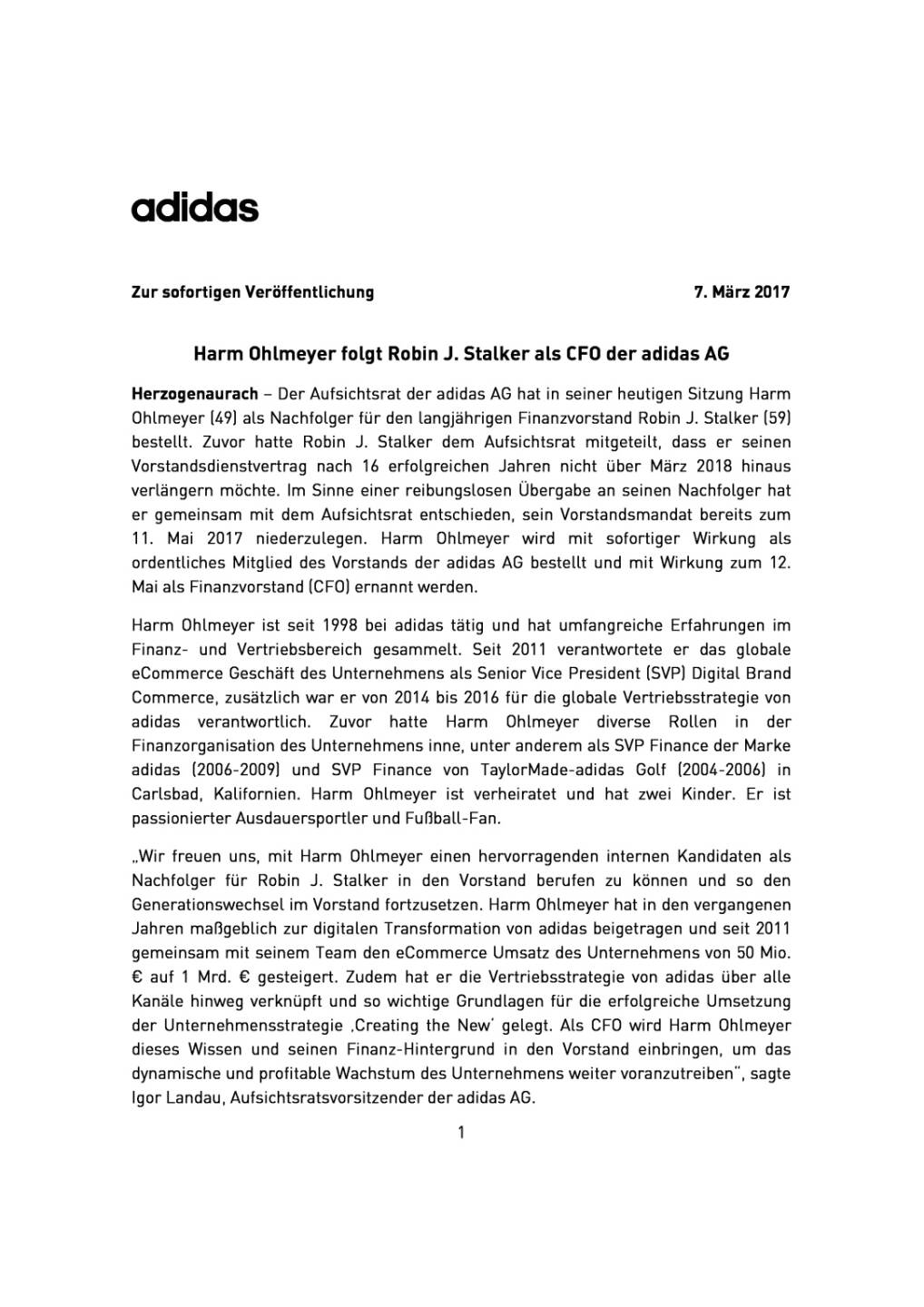 adidas

Zur sofortigen Veröffentlichung 7. März 2017

Harm Ohlmeyer folgt Robin J. Stalker als CFO der adidas AG

Herzogenaurach – Der Aufsichtsrat der adidas AG hat in seiner heutigen Sitzung Harm Ohlmeyer (49) als Nachfolger für den langjährigen Finanzvorstand Robin J. Stalker (59) bestellt. Zuvor hatte Robin J. Stalker dem Aufsichtsrat mitgeteilt, dass er seinen Vorstandsdienstvertrag nach 16 erfolgreichen Jahren nicht über März 2018 hinaus verlängern möchte. Im Sinne einer reibungslosen Übergabe an seinen Nachfolger hat er gemeinsam mit dem Aufsichtsrat entschieden, sein Vorstandsmandat bereits zum 11. Mai 2017 niederzulegen. Harm Ohlmeyer wird mit sofortiger Wirkung als ordentliches Mitglied des Vorstands der adidas AG bestellt und mit Wirkung zum 12. Mai als Finanzvorstand (CFO) ernannt werden.

Harm Ohlmeyer ist seit 1998 bei adidas tätig und hat umfangreiche Erfahrungen im Finanz- und Vertriebsbereich gesammelt. Seit 2011 verantwortete er das globale eCommerce Geschäft des Unternehmens als Senior Vice President (SVP) Digital Brand Commerce, zusätzlich war er von 2014 bis 2016 für die globale Vertriebsstrategie von adidas verantwortlich. Zuvor hatte Harm Ohlmeyer diverse Rollen in der Finanzorganisation des Unternehmens inne, unter anderem als SVP Finance der Marke adidas (2006-2009) und SVP Finance von TaylorMade-adidas Golf (2004-2006) in Carlsbad, Kalifornien. Harm Ohlmeyer ist verheiratet und hat zwei Kinder. Er ist passionierter Ausdauersportler und Fußball-Fan.

„Wir freuen uns, mit Harm Ohlmeyer einen hervorragenden internen Kandidaten als Nachfolger für Robin J. Stalker in den Vorstand berufen zu können und so den Generationswechsel im Vorstand fortzusetzen. Harm Ohlmeyer hat in den vergangenen Jahren maßgeblich zur digitalen Transformation von adidas beigetragen und seit 2011 gemeinsam mit seinem Team den eCommerce Umsatz des Unternehmens von 50 Mio. € auf 1 Mrd. € gesteigert. Zudem hat er die Vertriebsstrategie von adidas über alle Kanäle hinweg verknüpft und so wichtige Grundlagen für die erfolgreiche Umsetzung der Unternehmensstrategie ‚Creating the New' gelegt. Als CFO wird Harm Ohlmeyer dieses Wissen und seinen Finanz-Hintergrund in den Vorstand einbringen, um das dynamische und profitable Wachstum des Unternehmens weiter voranzutreiben", sagte Igor Landau, Aufsichtsratsvorsitzender der adidas AG.

1